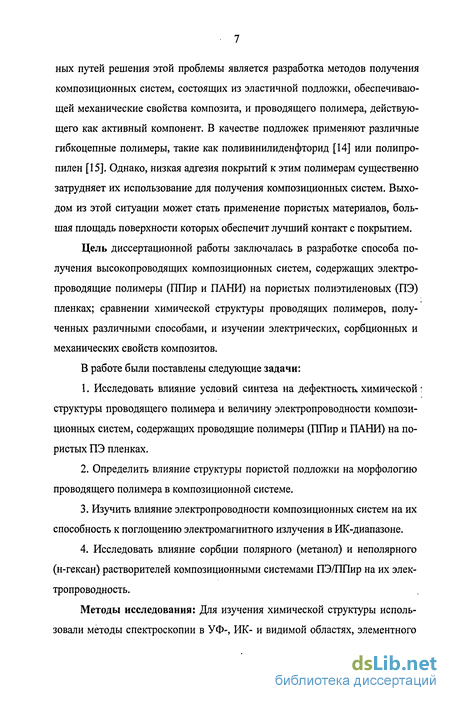 7

ных путей решения этой проблемы является разработка методов получения композиционных систем, состоящих из эластичной подложки, обеспечивающей механические свойства композита, и проводящего полимера, действующего как активный компонент. В качестве подложек применяют различные гибкоцепные полимеры, такие как поливинилиденфторид [14] или полипропилен [15]. Однако, низкая адгезия покрытий к этим полимерам существенно затрудняет их использование для получения композиционных систем. Выходом из этой ситуации может стать применение пористых материалов, большая площадь поверхности которых обеспечит лучший контакт с покрытием.

Цель диссертационной работы заключалась в разработке способа получения высокопроводящих композиционных систем, содержащих электропроводящие полимеры (ППир и ПАНИ) на пористых полиэтиленовых (ПЭ) пленках; сравнении химической структуры проводящих полимеров, полученных различными способами, и изучении электрических, сорбционных и механических свойств композитов.

В работе были поставлены следующие задачи:

1. Исследовать влияние условий синтеза на дефектность химической структуры проводящего полимера и величину электропроводности композиционных систем, содержащих проводящие полимеры (ППир и ПАНИ) на пористых ПЭ пленках.

2. Определить влияние структуры пористой подложки на морфологию проводящего полимера в композиционной системе.

3. Изучить влияние электропроводности композиционных систем на их способность к поглощению электромагнитного излучения в ИК-диапазоне.

4. Исследовать влияние сорбции полярного (метанол) и неполярного (н-гексан) растворителей композиционными системами ПЭ/ППир на их электропроводность.

Методы исследования: Для изучения химической структуры использовали методы спектроскопии в УФ-, ИК- и видимой областях, элементного

dsLib.net
библиотека диссертаций